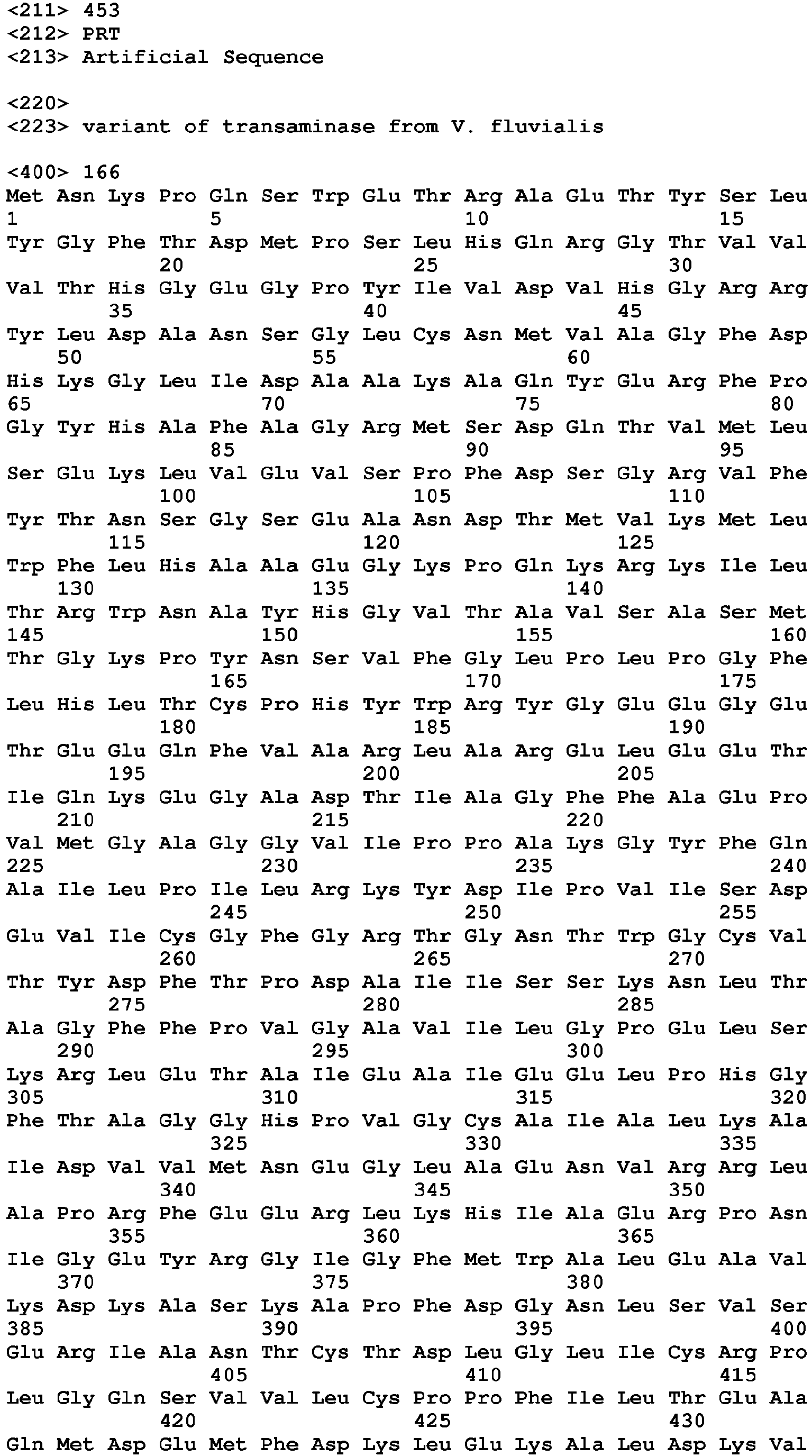 <211> 453
<212> PRT
<213> Artificial Sequence

<220>
<223> variant of transaminase from V. fluvialis

<400> 166
Met Asn Lys Pro Gln Ser Trp Glu Thr Arg Ala Glu Thr Tyr Ser Leu
1 5 10 15
Tyr Gly Phe Thr Asp Met Pro Ser Leu His Gln Arg Gly Thr Val Val
20 25 30
Val Thr His Gly Glu Gly Pro Tyr Ile Val Asp Val His Gly Arg Arg
35 40 45
Tyr Leu Asp Ala Asn Ser Gly Leu Cys Asn Met Val Ala Gly Phe Asp
50 55 60
His Lys Gly Leu Ile Asp Ala Ala Lys Ala Gln Tyr Glu Arg Phe Pro
65 70 75 80
Gly Tyr His Ala Phe Ala Gly Arg Met Ser Asp Gln Thr Val Met Leu
85 90 95
Ser Glu Lys Leu Val Glu Val Ser Pro Phe Asp Ser Gly Arg Val Phe
100 105 110
Tyr Thr Asn Ser Gly Ser Glu Ala Asn Asp Thr Met Val Lys Met Leu
115 120 125
Trp Phe Leu His Ala Ala Glu Gly Lys Pro Gln Lys Arg Lys Ile Leu
130 135 140
Thr Arg Trp Asn Ala Tyr His Gly Val Thr Ala Val Ser Ala Ser Met
145 150 155 160
Thr Gly Lys Pro Tyr Asn Ser Val Phe Gly Leu Pro Leu Pro Gly Phe
165 170 175
Leu His Leu Thr Cys Pro His Tyr Trp Arg Tyr Gly Glu Glu Gly Glu
180 185 190
Thr Glu Glu Gln Phe Val Ala Arg Leu Ala Arg Glu Leu Glu Glu Thr
195 200 205
Ile Gln Lys Glu Gly Ala Asp Thr Ile Ala Gly Phe Phe Ala Glu Pro
210 215 220
Val Met Gly Ala Gly Gly Val Ile Pro Pro Ala Lys Gly Tyr Phe Gln
225 230 235 240
Ala Ile Leu Pro Ile Leu Arg Lys Tyr Asp Ile Pro Val Ile Ser Asp
245 250 255
Glu Val Ile Cys Gly Phe Gly Arg Thr Gly Asn Thr Trp Gly Cys Val
260 265 270
Thr Tyr Asp Phe Thr Pro Asp Ala Ile Ile Ser Ser Lys Asn Leu Thr
275 280 285
Ala Gly Phe Phe Pro Val Gly Ala Val Ile Leu Gly Pro Glu Leu Ser
290 295 300
Lys Arg Leu Glu Thr Ala Ile Glu Ala Ile Glu Glu Leu Pro His Gly
305 310 315 320
Phe Thr Ala Gly Gly His Pro Val Gly Cys Ala Ile Ala Leu Lys Ala
325 330 335
Ile Asp Val Val Met Asn Glu Gly Leu Ala Glu Asn Val Arg Arg Leu
340 345 350
Ala Pro Arg Phe Glu Glu Arg Leu Lys His Ile Ala Glu Arg Pro Asn
355 360 365
Ile Gly Glu Tyr Arg Gly Ile Gly Phe Met Trp Ala Leu Glu Ala Val
370 375 380
Lys Asp Lys Ala Ser Lys Ala Pro Phe Asp Gly Asn Leu Ser Val Ser
385 390 395 400
Glu Arg Ile Ala Asn Thr Cys Thr Asp Leu Gly Leu Ile Cys Arg Pro
405 410 415
Leu Gly Gln Ser Val Val Leu Cys Pro Pro Phe Ile Leu Thr Glu Ala
420 425 430
Gln Met Asp Glu Met Phe Asp Lys Leu Glu Lys Ala Leu Asp Lys Val